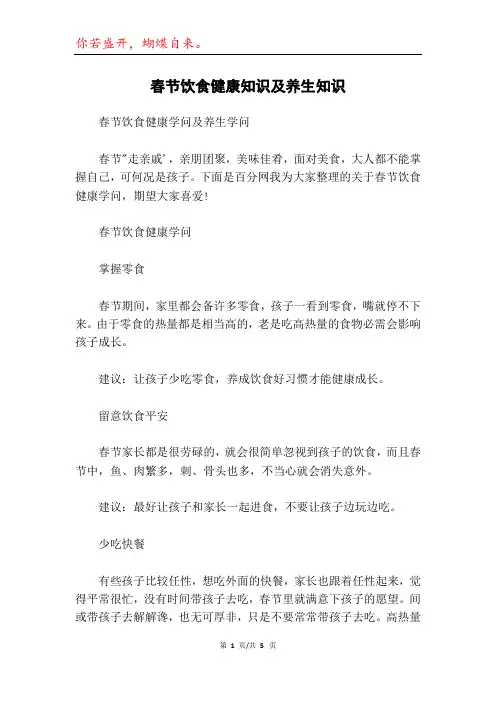 你若盛开，蝴蝶自来。

春节饮食健康知识及养生知识

春节饮食健康学问及养生学问

春节"走亲戚'，亲朋团聚，美味佳肴，面对美食，大人都不能掌握自己，可何况是孩子。下面是百分网我为大家整理的关于春节饮食健康学问，期望大家喜爱!

春节饮食健康学问

掌握零食

春节期间，家里都会备许多零食，孩子一看到零食，嘴就停不下来。由于零食的热量都是相当高的，老是吃高热量的食物必需会影响孩子成长。

建议：让孩子少吃零食，养成饮食好习惯才能健康成长。

留意饮食平安

春节家长都是很劳碌的，就会很简单忽视到孩子的饮食，而且春节中，鱼、肉繁多，刺、骨头也多，不当心就会消失意外。

建议：最好让孩子和家长一起进食，不要让孩子边玩边吃。

少吃快餐

有些孩子比较任性，想吃外面的快餐，家长也跟着任性起来，觉得平常很忙，没有时间带孩子去吃，春节里就满意下孩子的愿望。间或带孩子去解解馋，也无可厚非，只是不要常常带孩子去吃。高热量

第 1 页/共 5 页